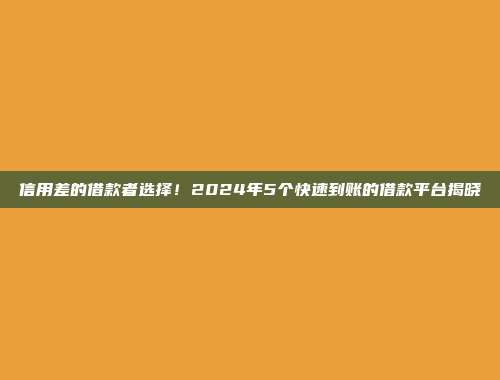 信用差的借款者选择！2024年5个快速到账的借款平台揭晓